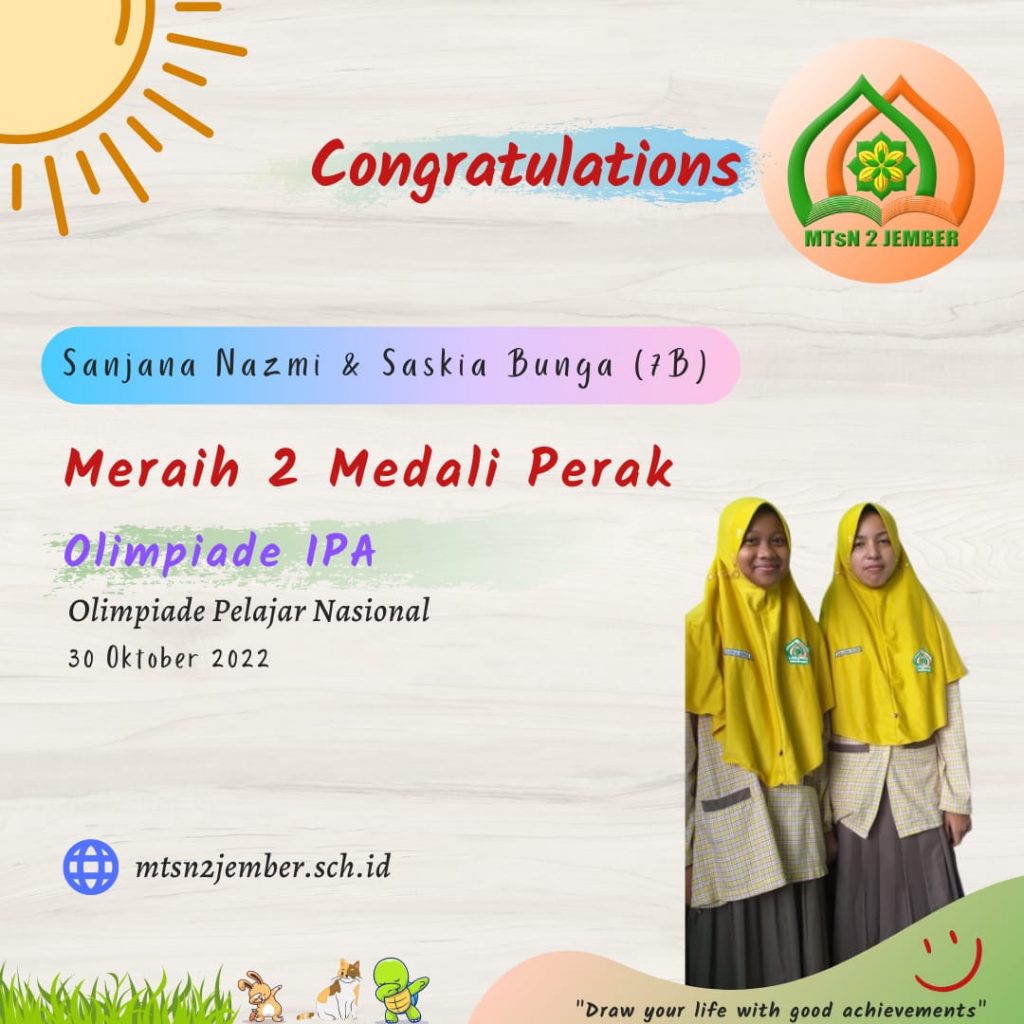 Congratulations

MTsN 2 JEMBER

Sanjana Nazmi & Saskia Bunga (7B)

Meraih 2 Medali Perak

Olimpiade IPA

Olimpiade Pelajar Nasional

30 Oktober 2022

mtsn2jember.sch.id

"Draw your life with good achievements"